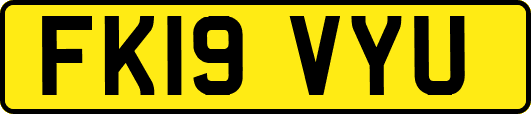 FK19 VYU